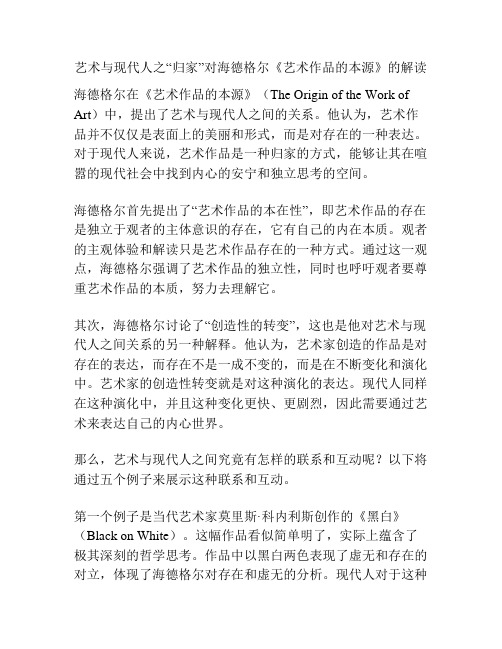 艺术与现代人之“归家”对海德格尔《艺术作品的本源》的解读

海德格尔在《艺术作品的本源》（The Origin of the Work of Art）中，提出了艺术与现代人之间的关系。他认为，艺术作品并不仅仅是表面上的美丽和形式，而是对存在的一种表达。对于现代人来说，艺术作品是一种归家的方式，能够让其在喧嚣的现代社会中找到内心的安宁和独立思考的空间。

海德格尔首先提出了“艺术作品的本在性”，即艺术作品的存在是独立于观者的主体意识的存在，它有自己的内在本质。观者的主观体验和解读只是艺术作品存在的一种方式。通过这一观点，海德格尔强调了艺术作品的独立性，同时也呼吁观者要尊重艺术作品的本质，努力去理解它。

其次，海德格尔讨论了“创造性的转变”，这也是他对艺术与现代人之间关系的另一种解释。他认为，艺术家创造的作品是对存在的表达，而存在不是一成不变的，而是在不断变化和演化中。艺术家的创造性转变就是对这种演化的表达。现代人同样在这种演化中，并且这种变化更快、更剧烈，因此需要通过艺术来表达自己的内心世界。

那么，艺术与现代人之间究竟有怎样的联系和互动呢？以下将通过五个例子来展示这种联系和互动。

第一个例子是当代艺术家莫里斯·科内利斯创作的《黑白》（Black on White）。这幅作品看似简单明了，实际上蕴含了极其深刻的哲学思考。作品中以黑白两色表现了虚无和存在的对立，体现了海德格尔对存在和虚无的分析。现代人对于这种